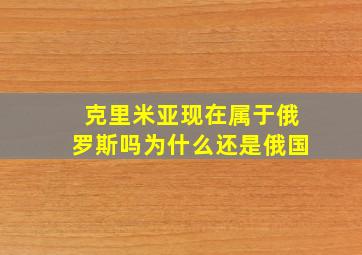 克里米亚现在属于俄罗斯吗为什么还是俄国